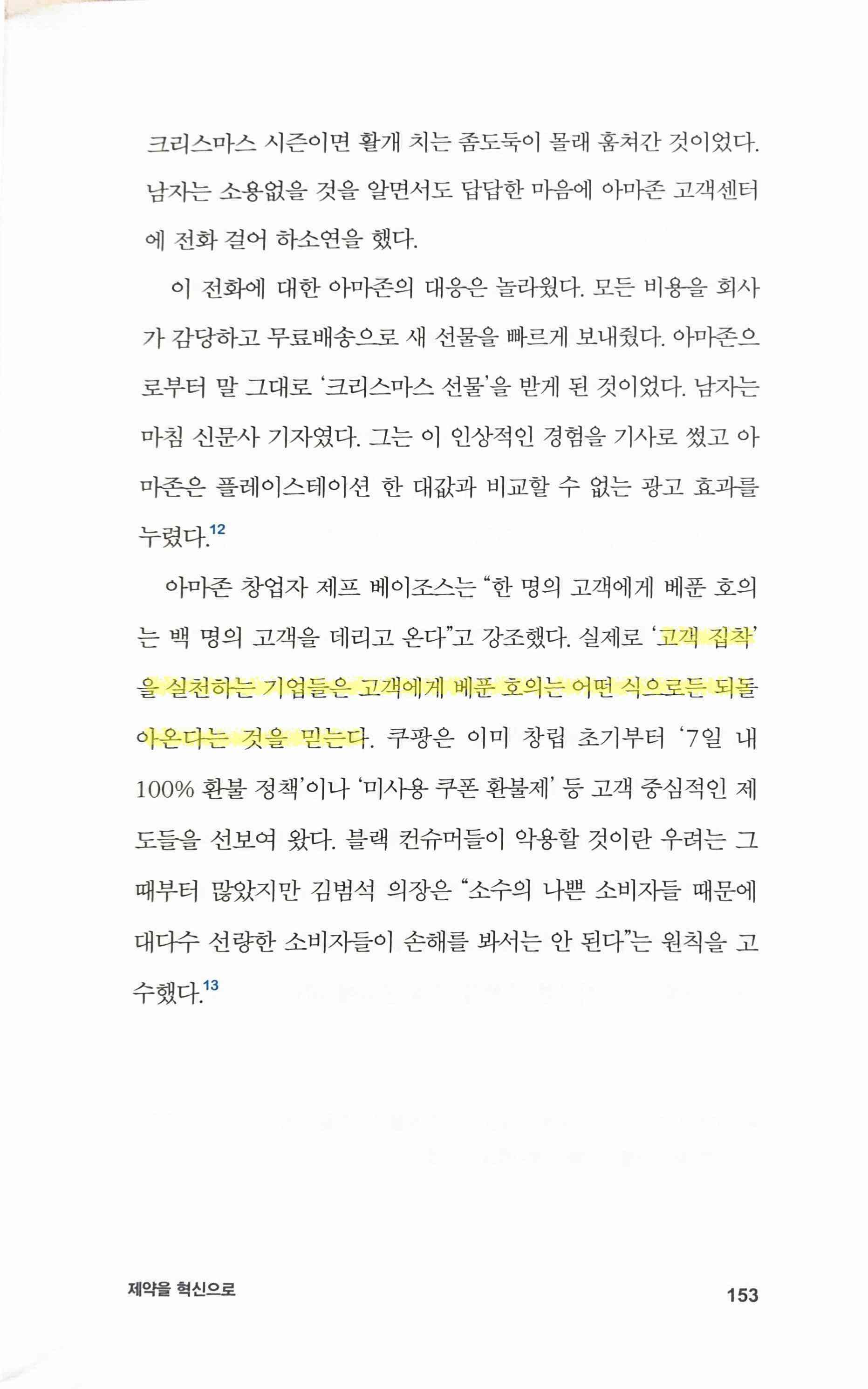 크리스마스 시즌이면 활개 치는 좀도둑이 몰래 훔쳐간 것이었다. 남자는 소용없을 것을 알면서도 답답한 마음에 아마존 고객센터에 전화 걸어 하소연을 했다.

이 전화에 대한 아마존의 대응은 놀라웠다. 모든 비용을 회사가 감당하고 무료배송으로 새 선물을 빠르게 보내줬다. 아마존으로부터 말 그대로 '크리스마스 선물'을 받게 된 것이었다. 남자는 마침 신문사 기자였다. 그는 이 인상적인 경험을 기사로 썼고 아마존은 플레이스테이션 한 대값과 비교할 수 없는 광고 효과를 누렸다.$^{12}$

아마존 창업자 제프 베이조스는 "한 명의 고객에게 베푼 호의는 백 명의 고객을 데리고 온다"고 강조했다. 실제로 '고객 집착'을 실천하는 기업들은 고객에게 베푼 호의는 어떤 식으로든 되돌아온다는 것을 믿는다. 쿠팡은 이미 창립 초기부터 '7일 내 100% 환불 정책'이나 '미사용 쿠폰 환불제' 등 고객 중심적인 제도들을 선보여 왔다. 블랙 컨슈머들이 악용할 것이란 우려는 그때부터 많았지만 김범석 의장은 "소수의 나쁜 소비자들 때문에 대다수 선량한 소비자들이 손해를 봐서는 안 된다"는 원칙을 고수했다.$^{13}$

제약을 혁신으로 153